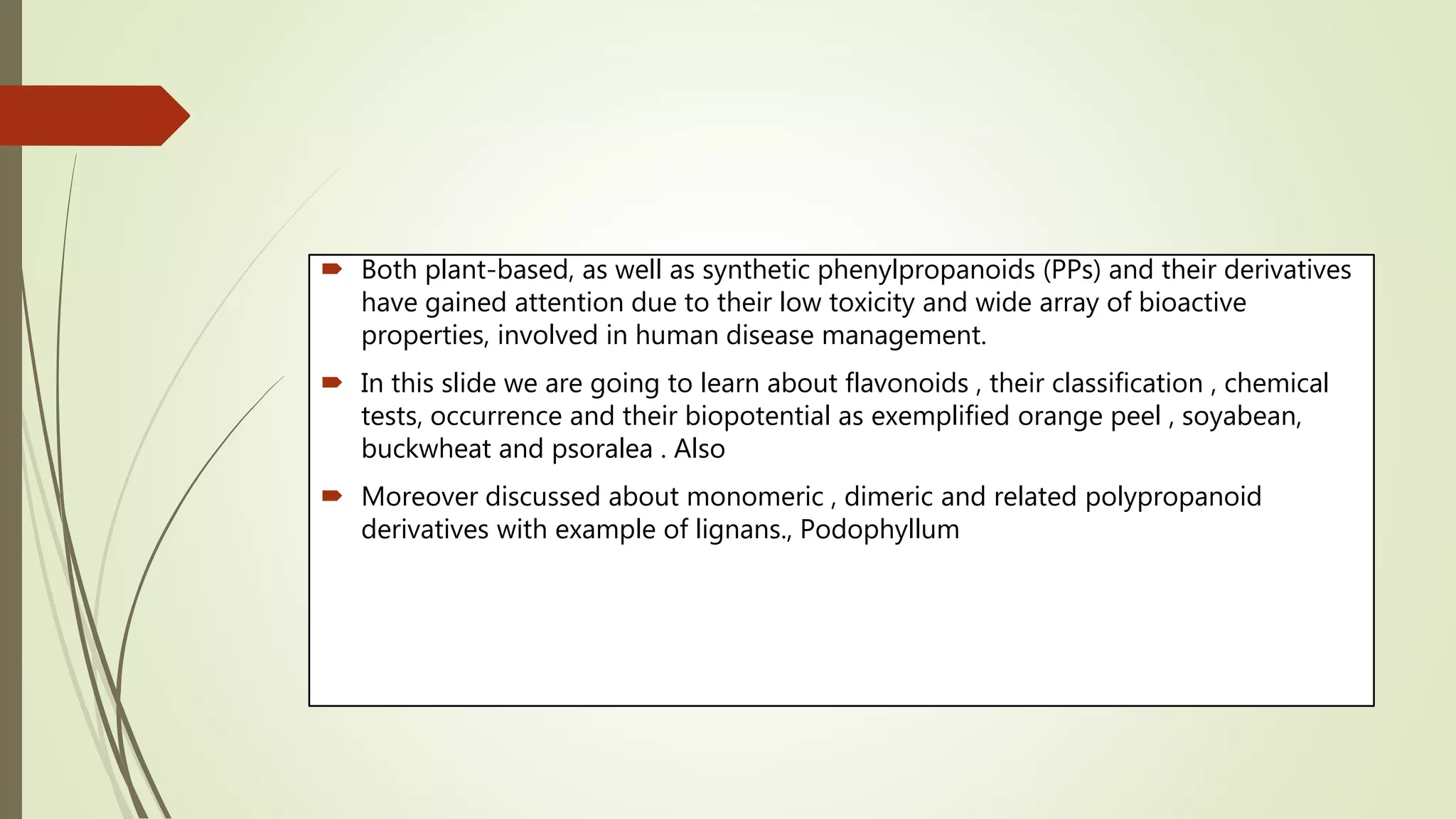 Both plant-based, as well as synthetic phenylpropanoids (PPs) and their derivatives have gained attention due to their low toxicity and wide array of bioactive properties, involved in human disease management.

In this slide we are going to learn about flavonoids , their classification , chemical tests, occurrence and their biopotential as exemplified orange peel , soyabean, buckwheat and psoralea . Also

Moreover discussed about monomeric , dimeric and related polypropanoid derivatives with example of lignans., Podophyllum